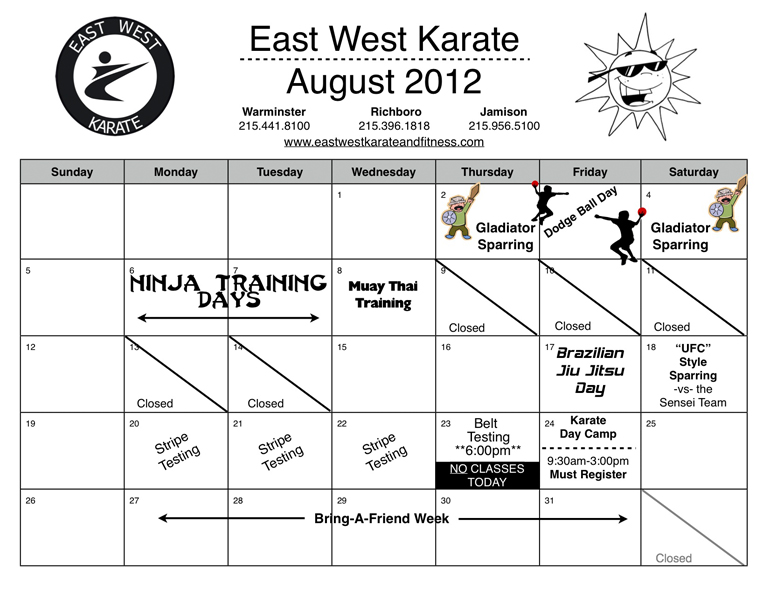 EAST WEST KARATE

East West Karate
August 2012

Warminster 215.441.8100
Richboro 215.396.1818
Jamison 215.956.5100

www.eastwestkarateandfitness.com

| Sunday | Monday | Tuesday | Wednesday | Thursday | Friday | Saturday |
|---|---|---|---|---|---|---|
| | | | 1 | 2 Gladiator Sparring | Dodge Ball Day | 4 Gladiator Sparring |
| 5 | 6 NINJA TRAINING DAYS | 7 | 8 Muay Thai Training | 9 Closed | 10 Closed | 11 Closed |
| 12 | 13 Closed | 14 Closed | 15 | 16 | 17 Brazilian Jiu Jitsu Day | 18 "UFC" Style Sparring -vs- the Sensei Team |
| 19 | 20 Stripe Testing | 21 Stripe Testing | 22 Stripe Testing | 23 Belt Testing \*\*6:00pm\*\* NO CLASSES TODAY | 24 Karate Day Camp 9:30am-3:00pm Must Register | 25 |
| 26 | 27 Bring-A-Friend Week | 28 | 29 | 30 | 31 | Closed |